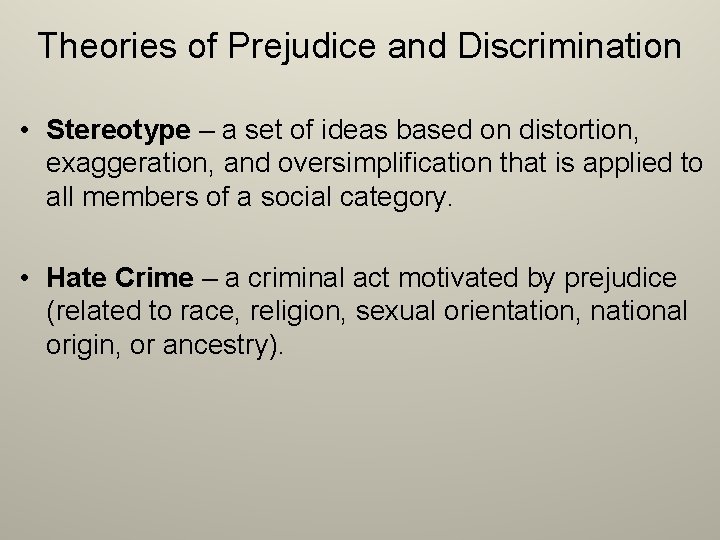 Theories of Prejudice and Discrimination

• Stereotype – a set of ideas based on distortion, exaggeration, and oversimplification that is applied to all members of a social category.

• Hate Crime – a criminal act motivated by prejudice (related to race, religion, sexual orientation, national origin, or ancestry).